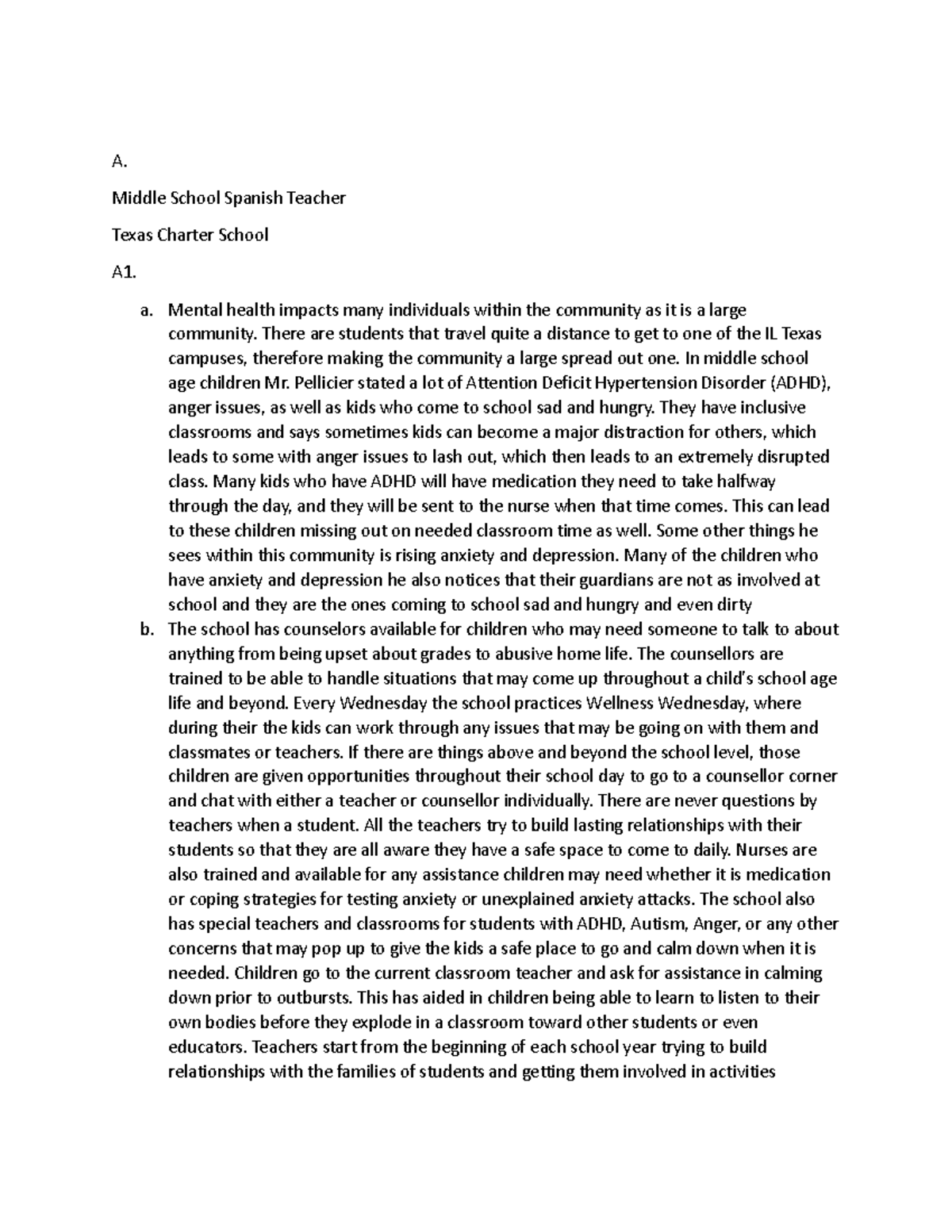 A.

Middle School Spanish Teacher

Texas Charter School

A1.

a. Mental health impacts many individuals within the community as it is a large community. There are students that travel quite a distance to get to one of the IL Texas campuses, therefore making the community a large spread out one. In middle school age children Mr. Pellicier stated a lot of Attention Deficit Hypertension Disorder (ADHD), anger issues, as well as kids who come to school sad and hungry. They have inclusive classrooms and says sometimes kids can become a major distraction for others, which leads to some with anger issues to lash out, which then leads to an extremely disrupted class. Many kids who have ADHD will have medication they need to take halfway through the day, and they will be sent to the nurse when that time comes. This can lead to these children missing out on needed classroom time as well. Some other things he sees within this community is rising anxiety and depression. Many of the children who have anxiety and depression he also notices that their guardians are not as involved at school and they are the ones coming to school sad and hungry and even dirty

b. The school has counselors available for children who may need someone to talk to about anything from being upset about grades to abusive home life. The counsellors are trained to be able to handle situations that may come up throughout a child's school age life and beyond. Every Wednesday the school practices Wellness Wednesday, where during their the kids can work through any issues that may be going on with them and classmates or teachers. If there are things above and beyond the school level, those children are given opportunities throughout their school day to go to a counsellor corner and chat with either a teacher or counsellor individually. There are never questions by teachers when a student. All the teachers try to build lasting relationships with their students so that they are all aware they have a safe space to come to daily. Nurses are also trained and available for any assistance children may need whether it is medication or coping strategies for testing anxiety or unexplained anxiety attacks. The school also has special teachers and classrooms for students with ADHD, Autism, Anger, or any other concerns that may pop up to give the kids a safe place to go and calm down when it is needed. Children go to the current classroom teacher and ask for assistance in calming down prior to outbursts. This has aided in children being able to learn to listen to their own bodies before they explode in a classroom toward other students or even educators. Teachers start from the beginning of each school year trying to build relationships with the families of students and getting them involved in activities